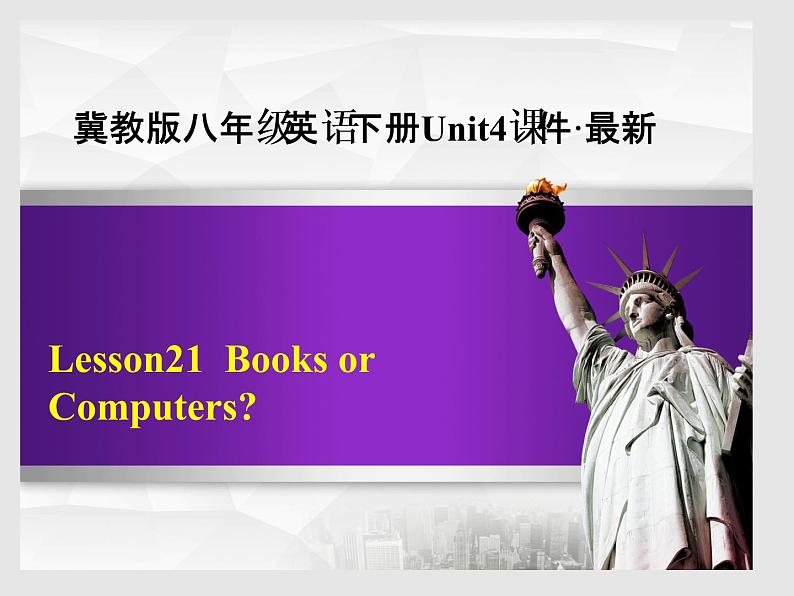 冀教版八年级英语下册Unit4课件·最新

Lesson21 Books or Computers?